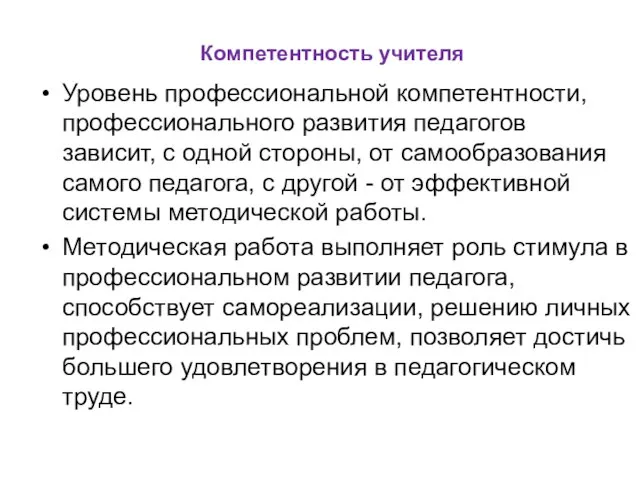 Компетентность учителя

• Уровень профессиональной компетентности, профессионального развития педагогов зависит, с одной стороны, от самообразования самого педагога, с другой - от эффективной системы методической работы.

• Методическая работа выполняет роль стимула в профессиональном развитии педагога, способствует самореализации, решению личных профессиональных проблем, позволяет достичь большего удовлетворения в педагогическом труде.